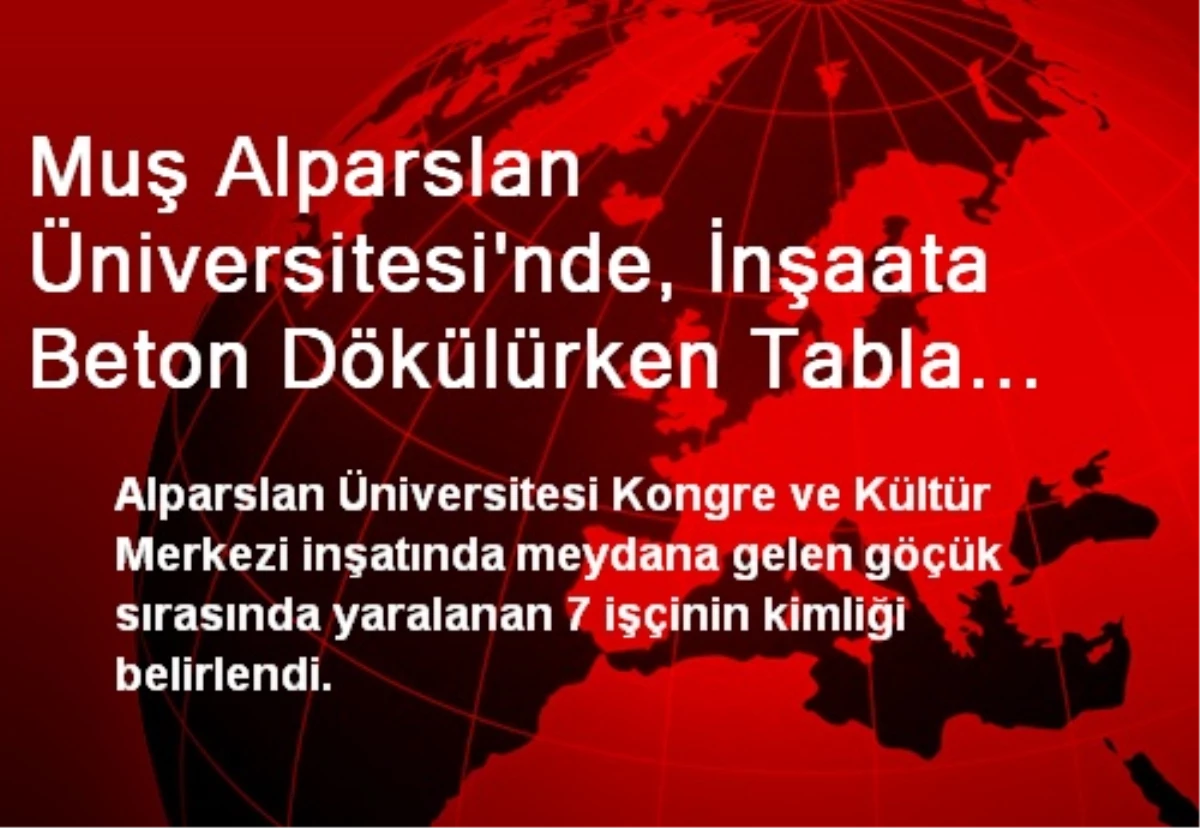 Muş Alparslan Üniversitesi'nde, İnşaata Beton Dökülürken Tabla…

Alparslan Üniversitesi Kongre ve Kültür Merkezi inşatında meydana gelen göçük sırasında yaralanan 7 işçinin kimliği belirlendi.